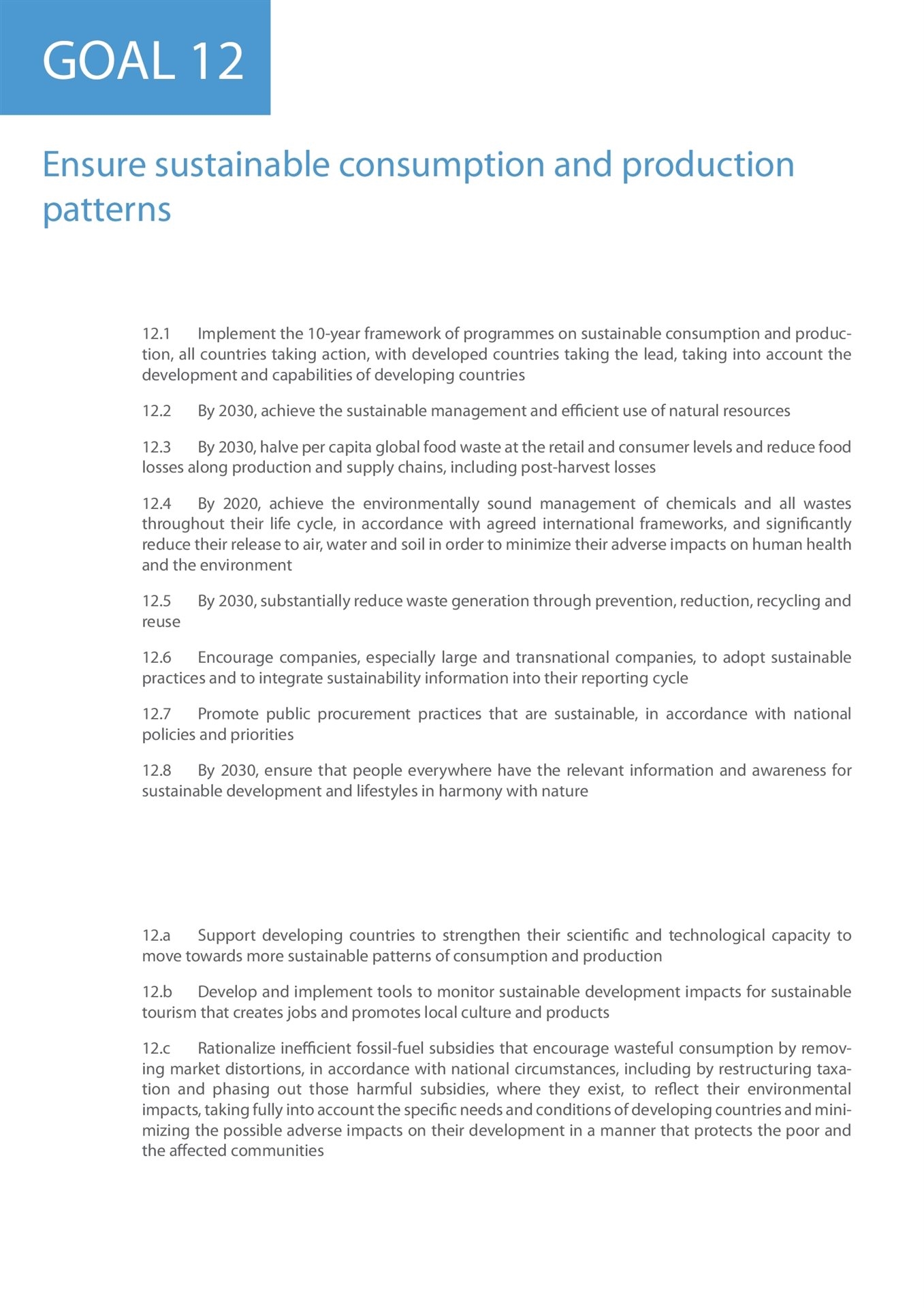 GOAL 12

Ensure sustainable consumption and production patterns

12.1 Implement the 10-year framework of programmes on sustainable consumption and production, all countries taking action, with developed countries taking the lead, taking into account the development and capabilities of developing countries

12.2 By 2030, achieve the sustainable management and efficient use of natural resources

12.3 By 2030, halve per capita global food waste at the retail and consumer levels and reduce food losses along production and supply chains, including post-harvest losses

12.4 By 2020, achieve the environmentally sound management of chemicals and all wastes throughout their life cycle, in accordance with agreed international frameworks, and significantly reduce their release to air, water and soil in order to minimize their adverse impacts on human health and the environment

12.5 By 2030, substantially reduce waste generation through prevention, reduction, recycling and reuse

12.6 Encourage companies, especially large and transnational companies, to adopt sustainable practices and to integrate sustainability information into their reporting cycle

12.7 Promote public procurement practices that are sustainable, in accordance with national policies and priorities

12.8 By 2030, ensure that people everywhere have the relevant information and awareness for sustainable development and lifestyles in harmony with nature

12.a Support developing countries to strengthen their scientific and technological capacity to move towards more sustainable patterns of consumption and production

12.b Develop and implement tools to monitor sustainable development impacts for sustainable tourism that creates jobs and promotes local culture and products

12.c Rationalize inefficient fossil-fuel subsidies that encourage wasteful consumption by removing market distortions, in accordance with national circumstances, including by restructuring taxation and phasing out those harmful subsidies, where they exist, to reflect their environmental impacts, taking fully into account the specific needs and conditions of developing countries and minimizing the possible adverse impacts on their development in a manner that protects the poor and the affected communities